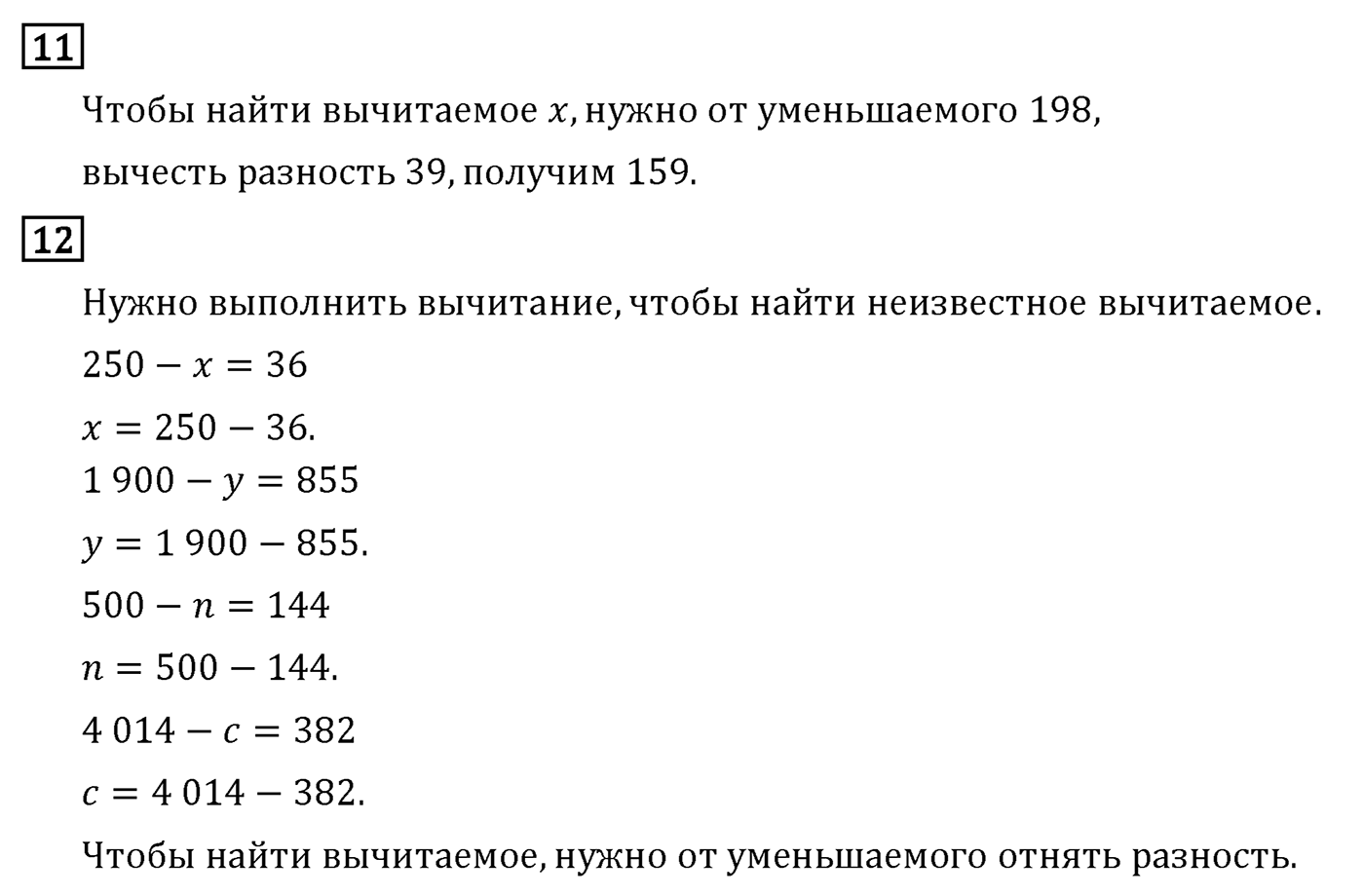 11

Чтобы найти вычитаемое $x$, нужно от уменьшаемого 198, вычесть разность 39, получим 159.

12

Нужно выполнить вычитание, чтобы найти неизвестное вычитаемое.

$250 - x = 36$

$x = 250 - 36.$

$1\,900 - y = 855$

$y = 1\,900 - 855.$

$500 - n = 144$

$n = 500 - 144.$

$4\,014 - c = 382$

$c = 4\,014 - 382.$

Чтобы найти вычитаемое, нужно от уменьшаемого отнять разность.